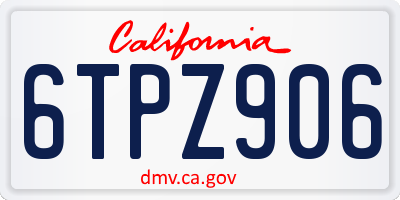 California

6TPZ906

dmv.ca.gov